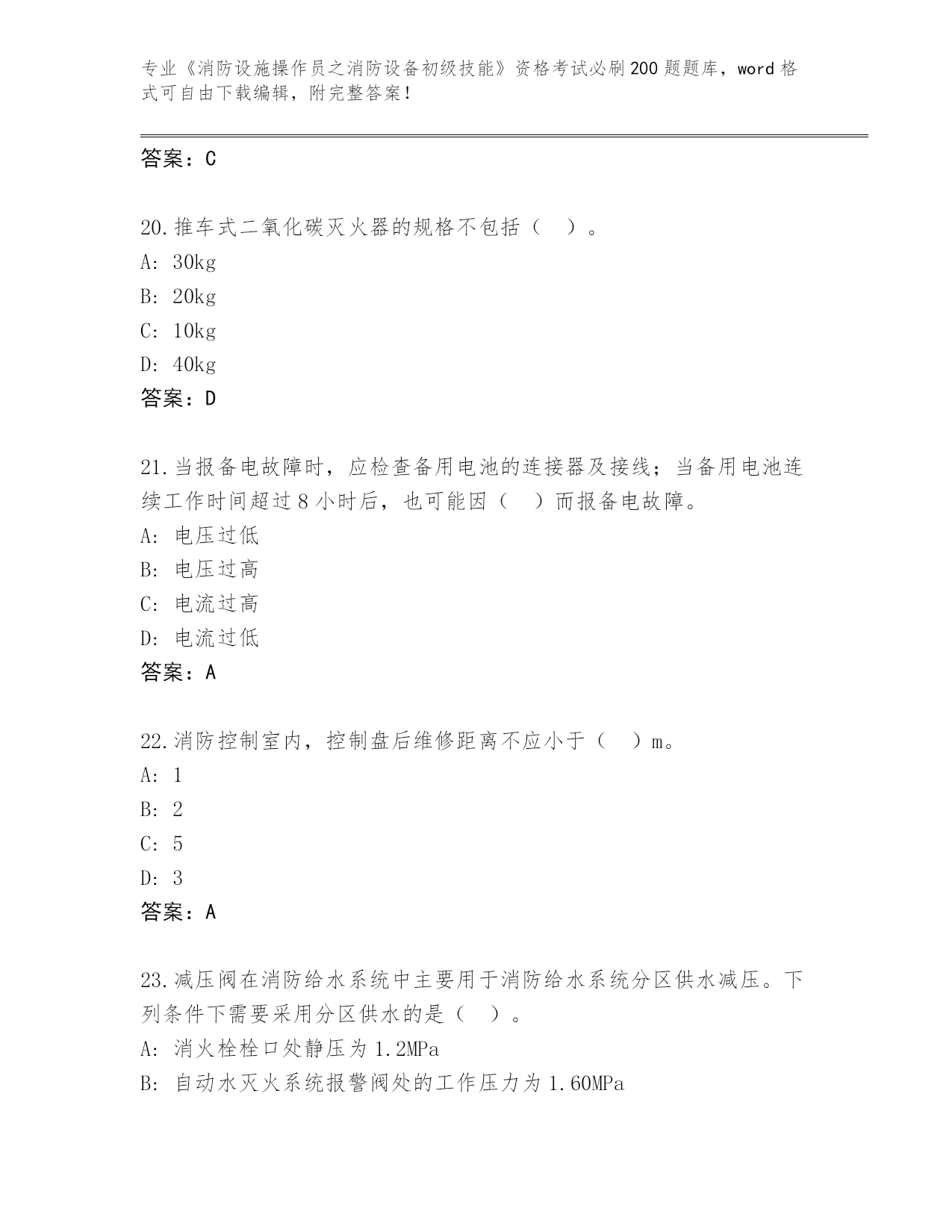 专业《消防设施操作员之消防设备初级技能》资格考试必刷200题题库，word格式可自由下载编辑，附完整答案！

答案：C

20.推车式二氧化碳灭火器的规格不包括（ ）。
A: 30kg
B: 20kg
C: 10kg
D: 40kg
答案：D

21.当报备电故障时，应检查备用电池的连接器及接线；当备用电池连续工作时间超过8小时后，也可能因（ ）而报备电故障。
A: 电压过低
B: 电压过高
C: 电流过高
D: 电流过低
答案：A

22.消防控制室内，控制盘后维修距离不应小于（ ）m。
A: 1
B: 2
C: 5
D: 3
答案：A

23.减压阀在消防给水系统中主要用于消防给水系统分区供水减压。下列条件下需要采用分区供水的是（ ）。
A: 消火栓栓口处静压为1.2MPa
B: 自动水灭火系统报警阀处的工作压力为1.60MPa